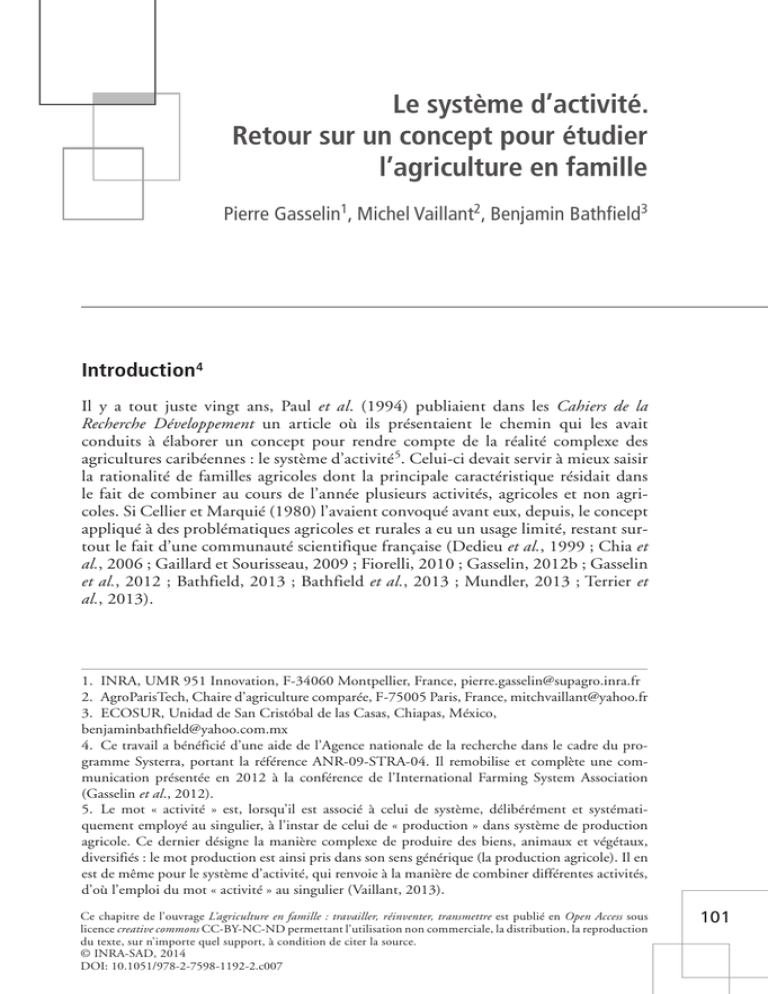 Le système d'activité. Retour sur un concept pour étudier l'agriculture en famille

Pierre Gasselin$^1$, Michel Vaillant$^2$, Benjamin Bathfield$^3$

Introduction$^4$

Il y a tout juste vingt ans, Paul et al. (1994) publiaient dans les Cahiers de la Recherche Développement un article où ils présentaient le chemin qui les avait conduits à élaborer un concept pour rendre compte de la réalité complexe des agricultures caribéennes : le système d'activité$^5$. Celui-ci devait servir à mieux saisir la rationalité de familles agricoles dont la principale caractéristique résidait dans le fait de combiner au cours de l'année plusieurs activités, agricoles et non agricoles. Si Cellier et Marquié (1980) l'avaient convoqué avant eux, depuis, le concept appliqué à des problématiques agricoles et rurales a eu un usage limité, restant surtout le fait d'une communauté scientifique française (Dedieu et al., 1999 ; Chia et al., 2006 ; Gaillard et Sourisseau, 2009 ; Fiorelli, 2010 ; Gasselin, 2012b ; Gasselin et al., 2012 ; Bathfield, 2013 ; Bathfield et al., 2013 ; Mundler, 2013 ; Terrier et al., 2013).

1. INRA, UMR 951 Innovation, F-34060 Montpellier, France, pierre.gasselin@supagro.inra.fr
2. AgroParisTech, Chaire d'agriculture comparée, F-75005 Paris, France, mitchvaillant@yahoo.fr
3. ECOSUR, Unidad de San Cristóbal de las Casas, Chiapas, México, benjaminbathfield@yahoo.com.mx
4. Ce travail a bénéficié d'une aide de l'Agence nationale de la recherche dans le cadre du programme Systerra, portant la référence ANR-09-STRA-04. Il remobilise et complète une communication présentée en 2012 à la conférence de l'International Farming System Association (Gasselin et al., 2012).
5. Le mot « activité » est, lorsqu'il est associé à celui de système, délibérément et systématiquement employé au singulier, à l'instar de celui de « production » dans système de production agricole. Ce dernier désigne la manière complexe de produire des biens, animaux et végétaux, diversifiés : le mot production est ainsi pris dans son sens générique (la production agricole). Il en est de même pour le système d'activité, qui renvoie à la manière de combiner différentes activités, d'où l'emploi du mot « activité » au singulier (Vaillant, 2013).

Ce chapitre de l'ouvrage L'agriculture en famille : travailler, réinventer, transmettre est publié en Open Access sous licence creative commons CC-BY-NC-ND permettant l'utilisation non commerciale, la distribution, la reproduction du texte, sur n'importe quel support, à condition de citer la source.
© INRA-SAD, 2014
DOI: 10.1051/978-2-7598-1192-2.c007

101